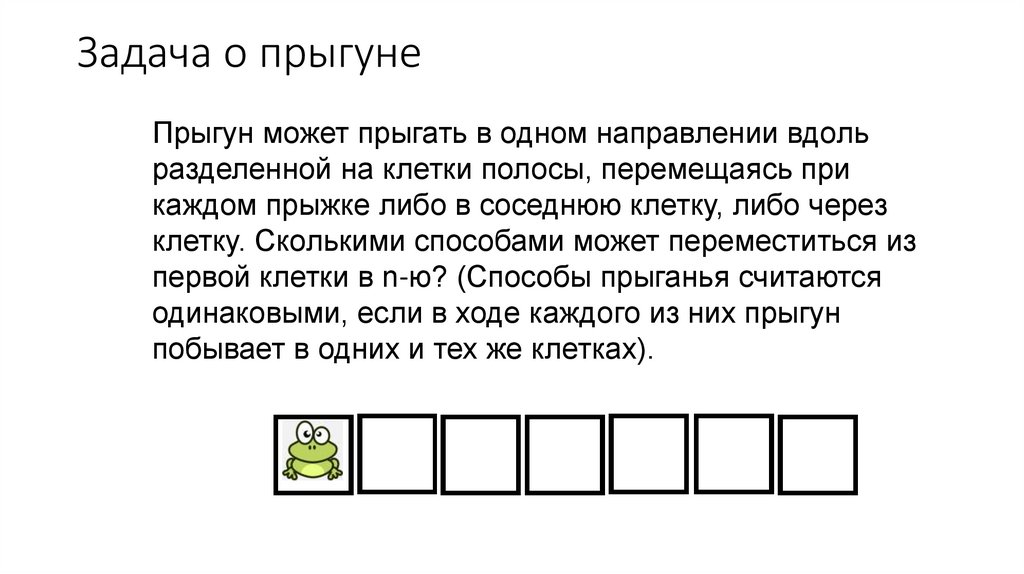 Задача о прыгуне

Прыгун может прыгать в одном направлении вдоль разделенной на клетки полосы, перемещаясь при каждом прыжке либо в соседнюю клетку, либо через клетку. Сколькими способами может переместиться из первой клетки в n-ю? (Способы прыганья считаются одинаковыми, если в ходе каждого из них прыгун побывает в одних и тех же клетках).